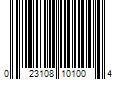 0 23108 10100 4